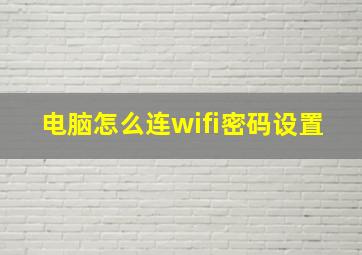 电脑怎么连wifi密码设置